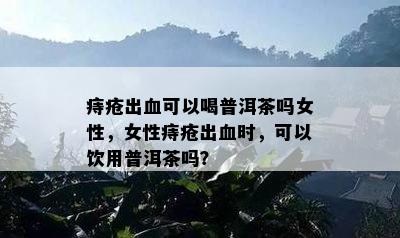 痔疮出血可以喝普洱茶吗女性，女性痔疮出血时，可以饮用普洱茶吗?